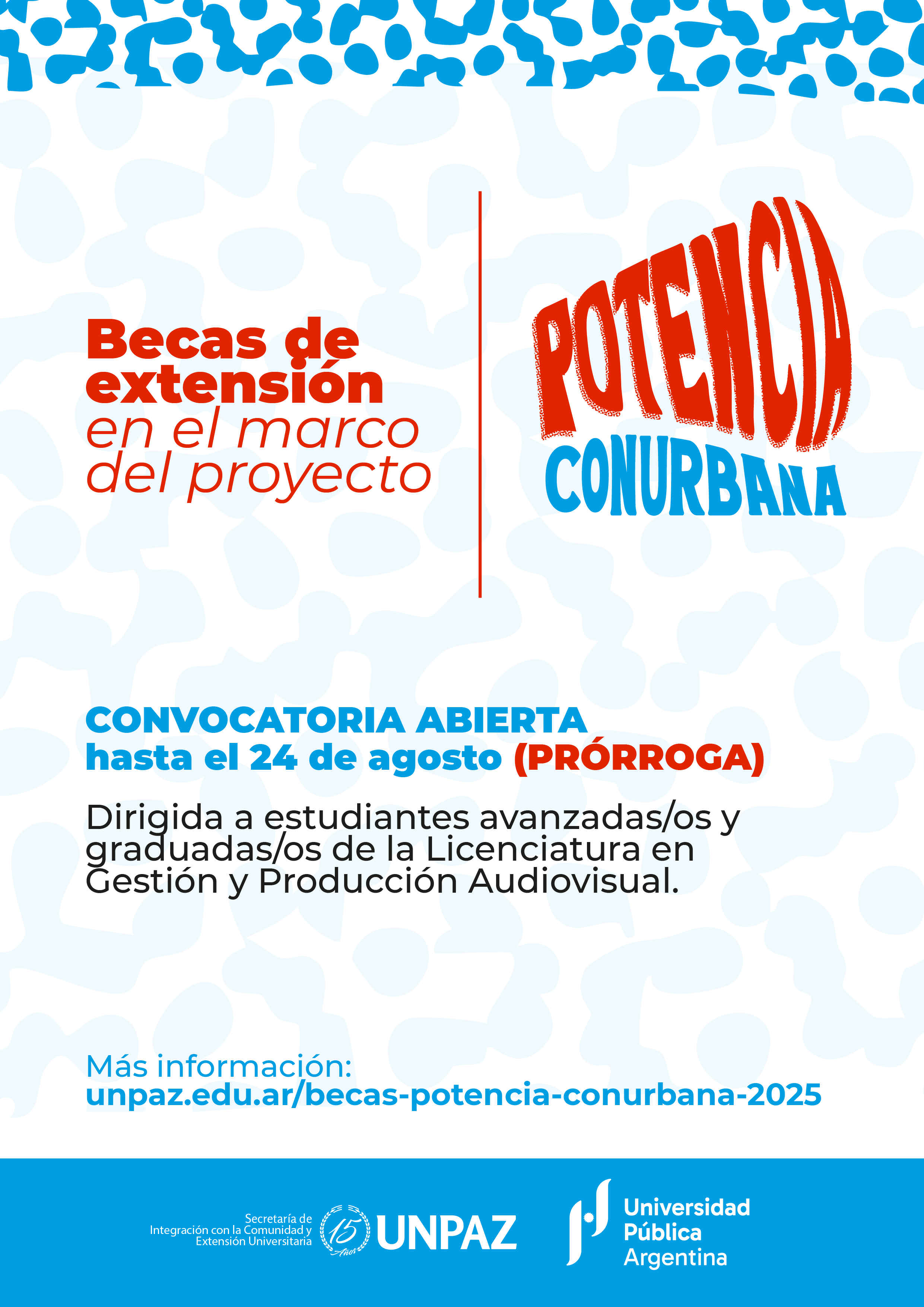 Becas de extensión en el marco del proyecto

POTENCIA CONURBANA

CONVOCATORIA ABIERTA hasta el 24 de agosto (PRÓRROGA)

Dirigida a estudiantes avanzadas/os y graduadas/os de la Licenciatura en Gestión y Producción Audiovisual.

Más información:
unpaz.edu.ar/becas-potencia-conurbana-2025

Secretaría de Integración con la Comunidad y Extensión Universitaria

15 Años

UNPAZ

Universidad Pública Argentina